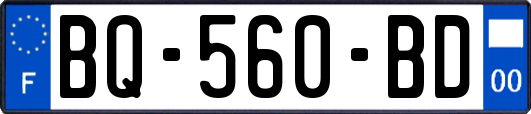 F

BQ-560-BD

00